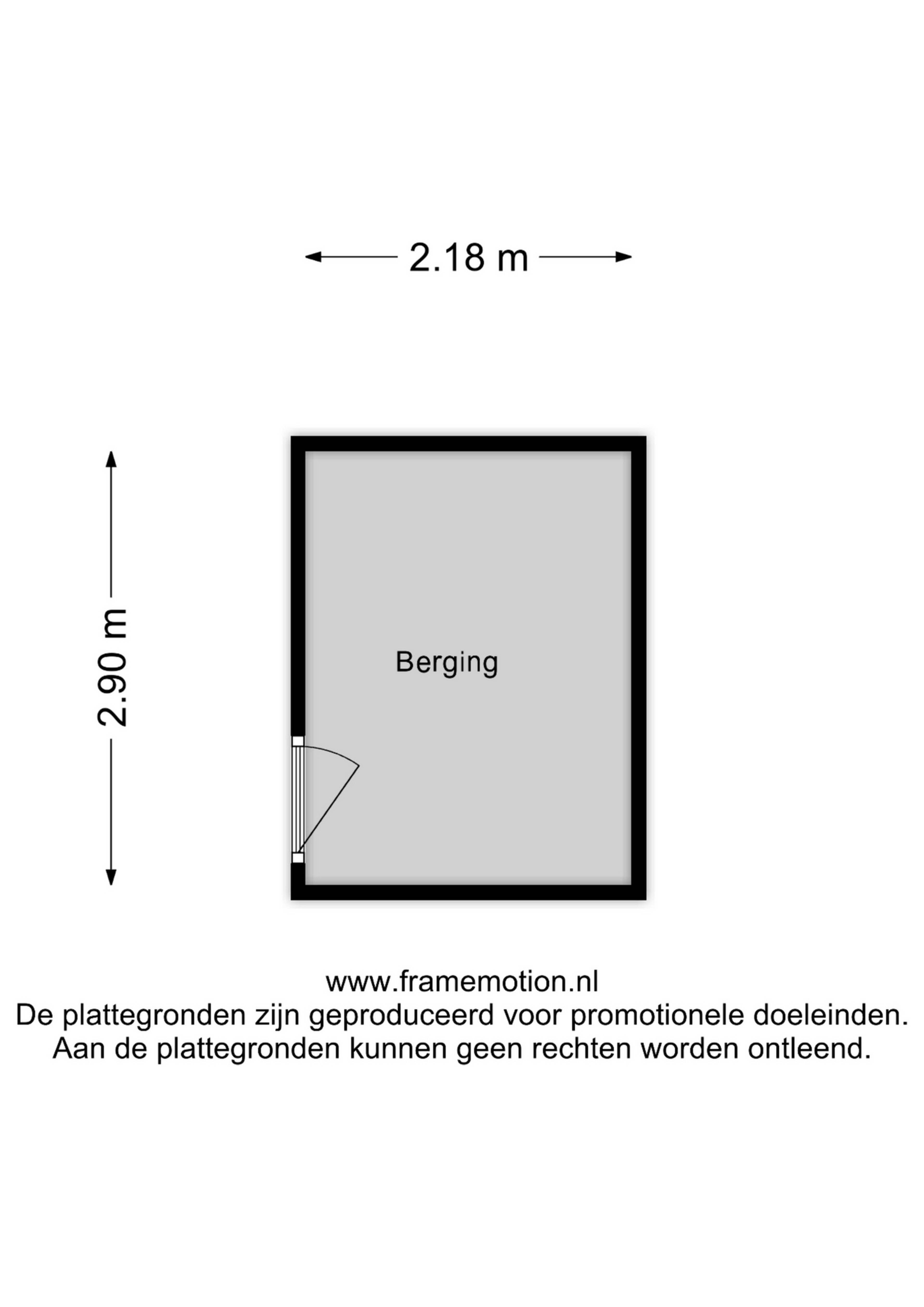 2.18 m

2.90 m

Berging

www.framemotion.nl
De plattegronden zijn geproduceerd voor promotionele doeleinden.
Aan de plattegronden kunnen geen rechten worden ontleend.